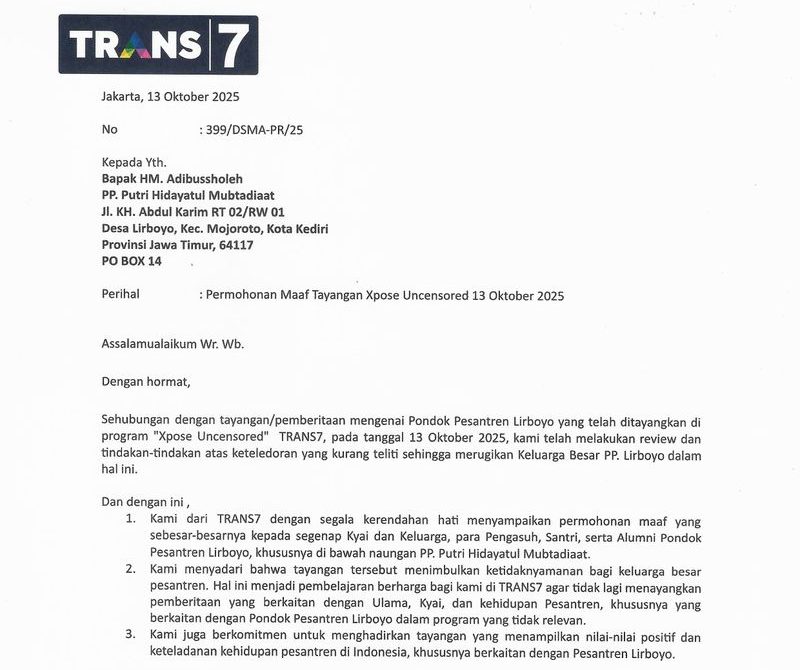 TRANS 7

Jakarta, 13 Oktober 2025

No : 399/DSMA-PR/25

Kepada Yth.
Bapak HM. Adibussholeh
PP. Putri Hidayatul Mubtadiaat
Jl. KH. Abdul Karim RT 02/RW 01
Desa Lirboyo, Kec. Mojoroto, Kota Kediri
Provinsi Jawa Timur, 64117
PO BOX 14

Perihal : Permohonan Maaf Tayangan Xpose Uncensored 13 Oktober 2025

Assalamualaikum Wr. Wb.

Dengan hormat,

Sehubungan dengan tayangan/pemberitaan mengenai Pondok Pesantren Lirboyo yang telah ditayangkan di program "Xpose Uncensored" TRANS7, pada tanggal 13 Oktober 2025, kami telah melakukan review dan tindakan-tindakan atas keteledoran yang kurang teliti sehingga merugikan Keluarga Besar PP. Lirboyo dalam hal ini.

Dan dengan ini ,
1. Kami dari TRANS7 dengan segala kerendahan hati menyampaikan permohonan maaf yang sebesar-besarnya kepada segenap Kyai dan Keluarga, para Pengasuh, Santri, serta Alumni Pondok Pesantren Lirboyo, khususnya di bawah naungan PP. Putri Hidayatul Mubtadiaat.
2. Kami menyadari bahwa tayangan tersebut menimbulkan ketidaknyamanan bagi keluarga besar pesantren. Hal ini menjadi pembelajaran berharga bagi kami di TRANS7 agar tidak lagi menayangkan pemberitaan yang berkaitan dengan Ulama, Kyai, dan kehidupan Pesantren, khususnya yang berkaitan dengan Pondok Pesantren Lirboyo dalam program yang tidak relevan.
3. Kami juga berkomitmen untuk menghadirkan tayangan yang menampilkan nilai-nilai positif dan keteladanan kehidupan pesantren di Indonesia, khususnya berkaitan dengan Pesantren Lirboyo.